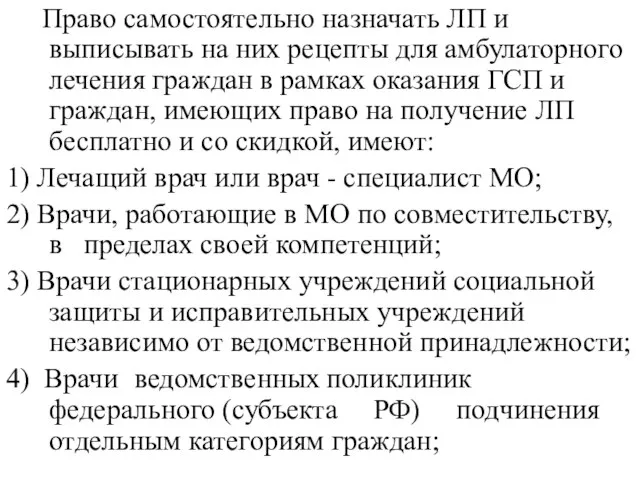 Право самостоятельно назначать ЛП и выписывать на них рецепты для амбулаторного лечения граждан в рамках оказания ГСП и граждан, имеющих право на получение ЛП бесплатно и со скидкой, имеют:

1) Лечащий врач или врач - специалист МО;

2) Врачи, работающие в МО по совместительству, в пределах своей компетенций;

3) Врачи стационарных учреждений социальной защиты и исправительных учреждений независимо от ведомственной принадлежности;

4) Врачи ведомственных поликлиник федерального (субъекта РФ) подчинения отдельным категориям граждан;